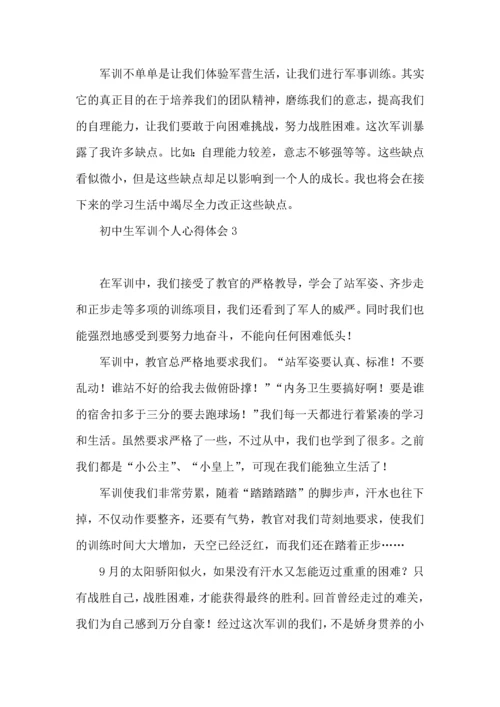 军训不单单是让我们体验军营生活，让我们进行军事训练。其实它的真正目的在于培养我们的团队精神，磨练我们的意志，提高我们的自理能力，让我们要敢于向困难挑战，努力战胜困难。这次军训暴露了我许多缺点。比如：自理能力较差，意志不够强等等。这些缺点看似微小，但是这些缺点却足以影响到一个人的成长。我也将会在接下来的学习生活中竭尽全力改正这些缺点。

初中生军训个人心得体会 3

在军训中，我们接受了教官的严格教导，学会了站军姿、齐步走和正步走等多项的训练项目，我们还看到了军人的威严。同时我们也能强烈地感受到要努力地奋斗，不能向任何困难低头！

军训中，教官总严格地要求我们。“站军姿要认真、标准！不要乱动！谁站不好的给我去做俯卧撑！”“内务卫生要搞好啊！要是谁的宿舍扣多于三分的要去跑球场！”我们每一天都进行着紧凑的学习和生活。虽然要求严格了一些，不过从中，我们也学到了很多。之前我们都是“小公主”、“小皇上”，可现在我们能独立生活了！

军训使我们非常劳累，随着“踏踏踏踏”的脚步声，汗水也往下掉，不仅动作要整齐，还要有气势，教官对我们苛刻地要求，使我们的训练时间大大增加，天空已经泛红，而我们还在踏着正步……

9 月的太阳骄阳似火，如果没有汗水又怎能迈过重重的困难？只有战胜自己，战胜困难，才能获得最终的胜利。回首曾经走过的难关，我们为自己感到万分自豪！经过这次军训的我们，不是娇身贯养的小